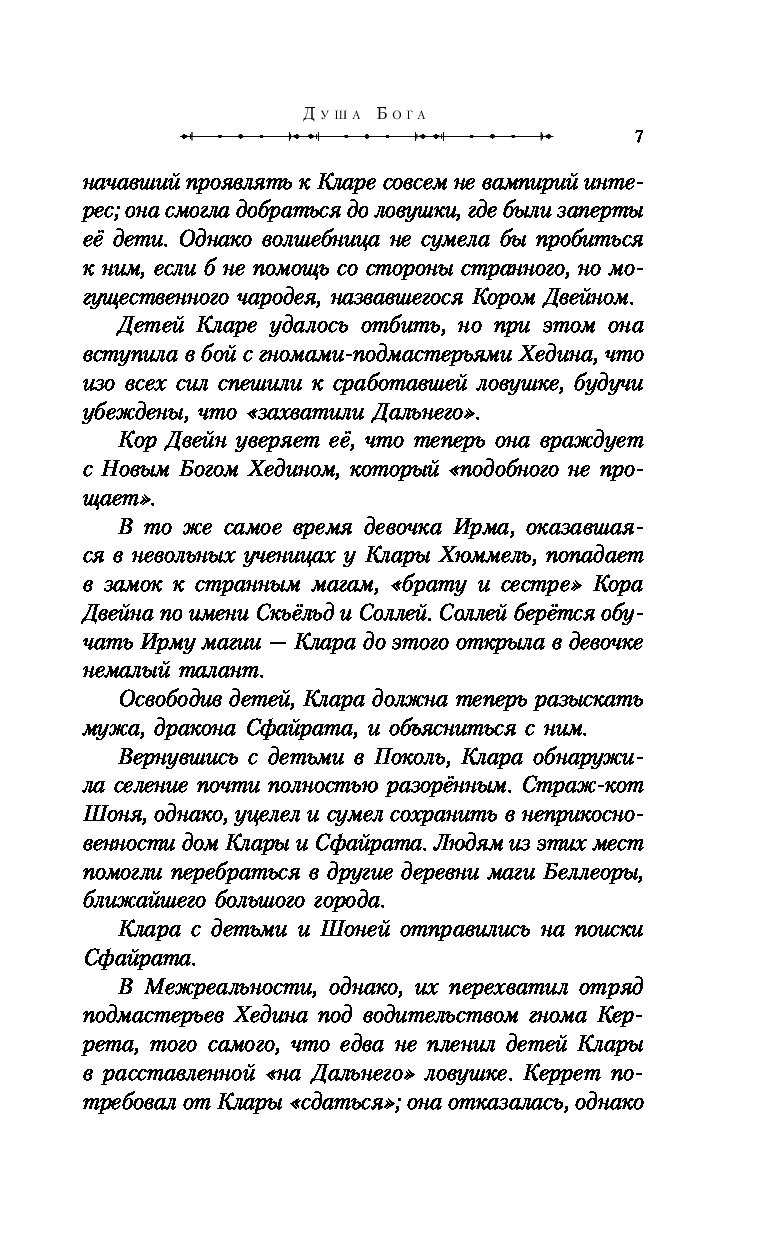 Душа Бога

7

начавший проявлять к Кларе совсем не вампирий интерес; она смогла добраться до ловушки, где были заперты её дети. Однако волшебница не сумела бы пробиться к ним, если б не помощь со стороны странного, но могущественного чародея, назвавшегося Кором Двейном.

Детей Кларе удалось отбить, но при этом она вступила в бой с гномами-подмастерьями Хедина, что изо всех сил спешили к сработавшей ловушке, будучи убеждены, что «захватили Дальнего».

Кор Двейн уверяет её, что теперь она враждует с Новым Богом Хедином, который «подобного не прощает».

В то же самое время девочка Ирма, оказавшаяся в невольных ученицах у Клары Хюммель, попадает в замок к странным магам, «брату и сестре» Кора Двейна по имени Скьёльд и Соллей. Соллей берётся обучать Ирму магии — Клара до этого открыла в девочке немалый талант.

Освободив детей, Клара должна теперь разыскать мужа, дракона Сфайрата, и объясниться с ним.

Вернувшись с детьми в Поколь, Клара обнаружила селение почти полностью разорённым. Страж-кот Шоня, однако, уцелел и сумел сохранить в неприкосновенности дом Клары и Сфайрата. Людям из этих мест помогли перебраться в другие деревни маги Беллеоры, ближайшего большого города.

Клара с детьми и Шоней отправились на поиски Сфайрата.

В Межреальности, однако, их перехватил отряд подмастерьев Хедина под водительством гнома Керрета, того самого, что едва не пленил детей Клары в расставленной «на Дальнего» ловушке. Керрет потребовал от Клары «сдаться»; она отказалась, однако